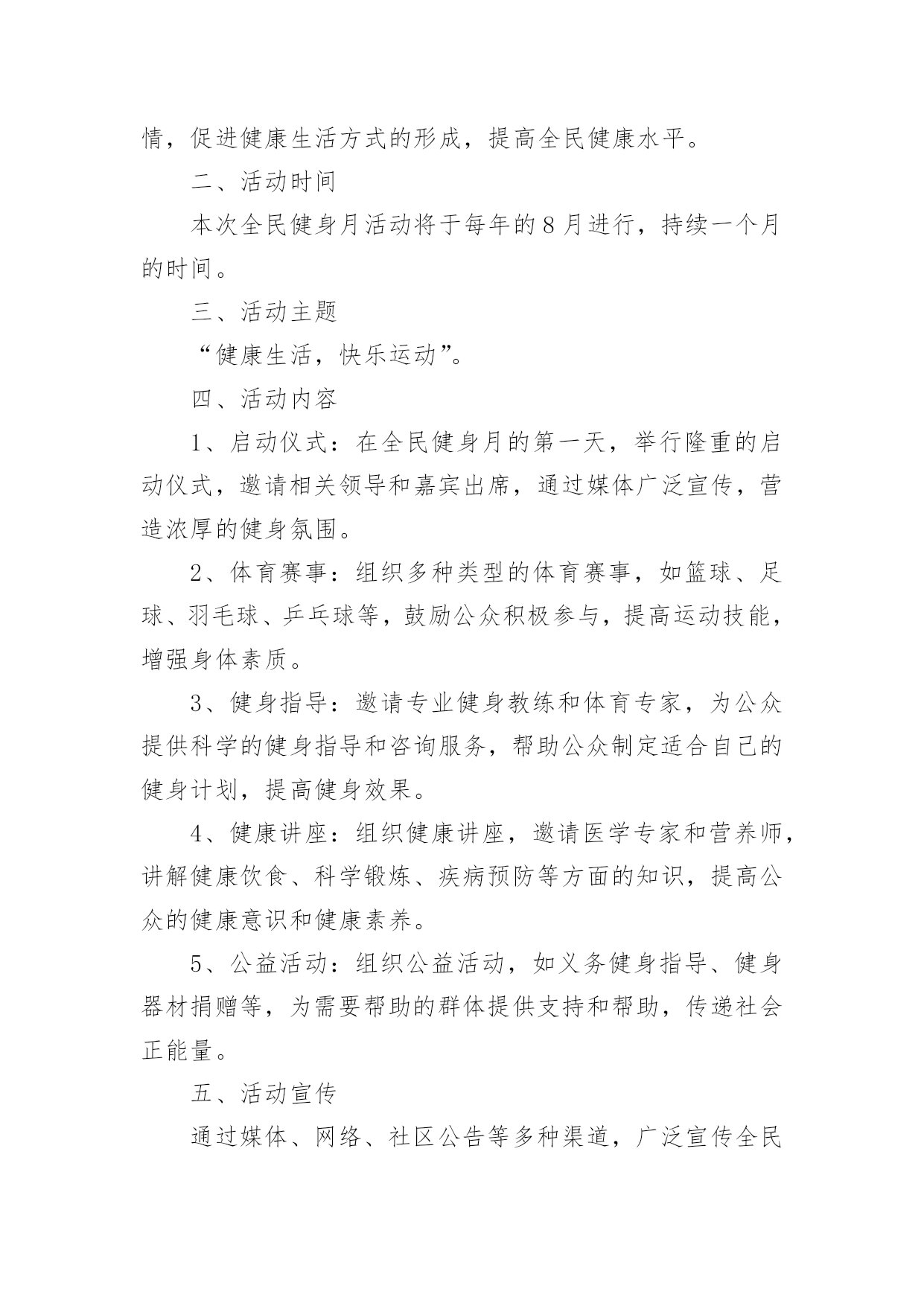 情，促进健康生活方式的形成，提高全民健康水平。

二、活动时间

本次全民健身月活动将于每年的8月进行，持续一个月的时间。

三、活动主题

“健康生活，快乐运动”。

四、活动内容

1、启动仪式：在全民健身月的第一天，举行隆重的启动仪式，邀请相关领导和嘉宾出席，通过媒体广泛宣传，营造浓厚的健身氛围。

2、体育赛事：组织多种类型的体育赛事，如篮球、足球、羽毛球、乒乓球等，鼓励公众积极参与，提高运动技能，增强身体素质。

3、健身指导：邀请专业健身教练和体育专家，为公众提供科学的健身指导和咨询服务，帮助公众制定适合自己的健身计划，提高健身效果。

4、健康讲座：组织健康讲座，邀请医学专家和营养师，讲解健康饮食、科学锻炼、疾病预防等方面的知识，提高公众的健康意识和健康素养。

5、公益活动：组织公益活动，如义务健身指导、健身器材捐赠等，为需要帮助的群体提供支持和帮助，传递社会正能量。

五、活动宣传

通过媒体、网络、社区公告等多种渠道，广泛宣传全民